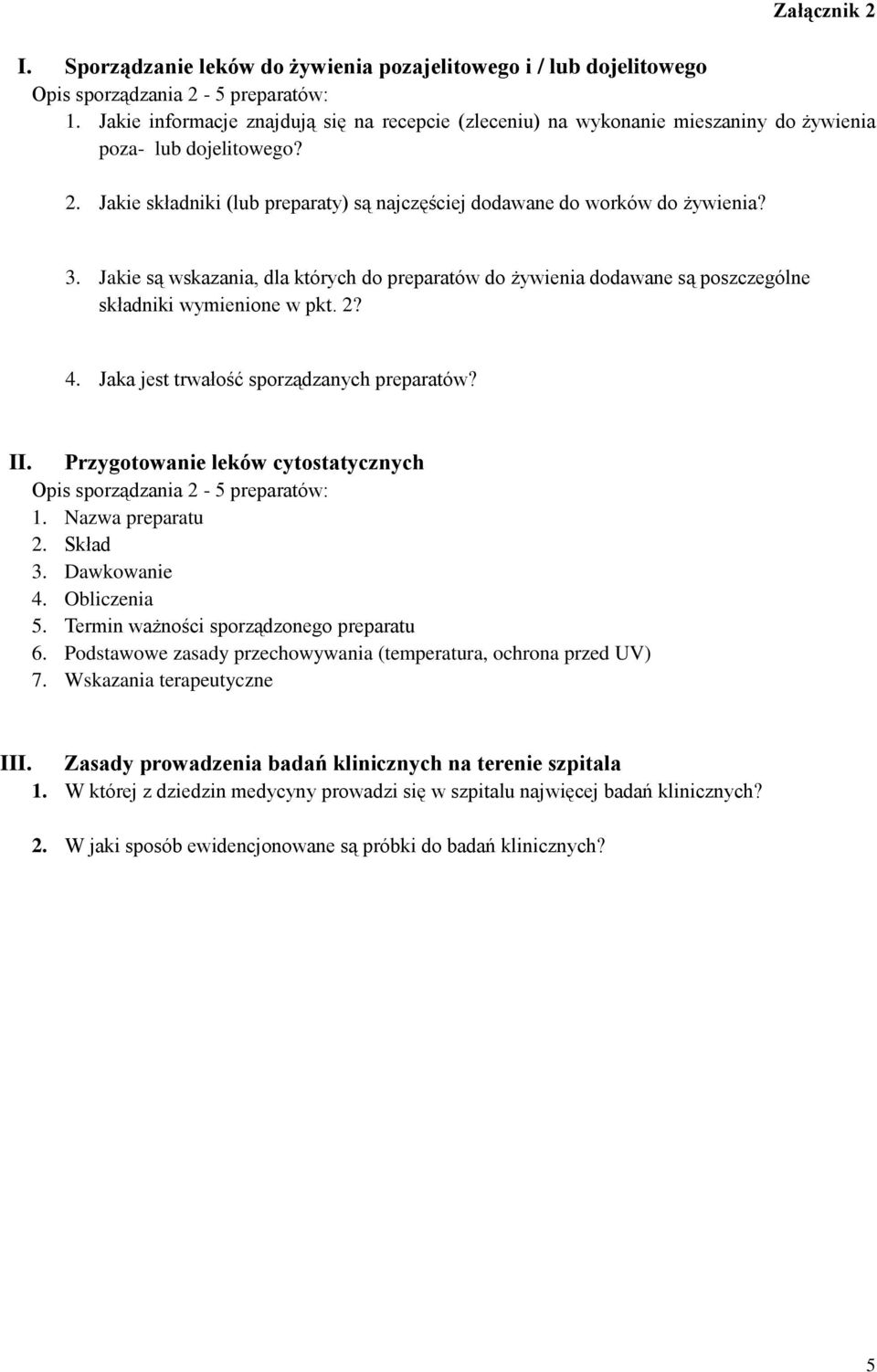 Załącznik 2

I. Sporządzanie leków do żywienia pozajelitowego i / lub dojelitowego
Opis sporządzania 2 - 5 preparatów:
1. Jakie informacje znajdują się na recepcie (zleceniu) na wykonanie mieszaniny do żywienia poza- lub dojelitowego?

2. Jakie składniki (lub preparaty) są najczęściej dodawane do worków do żywienia?

3. Jakie są wskazania, dla których do preparatów do żywienia dodawane są poszczególne składniki wymienione w pkt. 2?

4. Jaka jest trwałość sporządzanych preparatów?

II. Przygotowanie leków cytostatycznych
Opis sporządzania 2 - 5 preparatów:
1. Nazwa preparatu
2. Skład
3. Dawkowanie
4. Obliczenia
5. Termin ważności sporządzonego preparatu
6. Podstawowe zasady przechowywania (temperatura, ochrona przed UV)
7. Wskazania terapeutyczne

III. Zasady prowadzenia badań klinicznych na terenie szpitala
1. W której z dziedzin medycyny prowadzi się w szpitalu najwięcej badań klinicznych?

2. W jaki sposób ewidencjonowane są próbki do badań klinicznych?

5